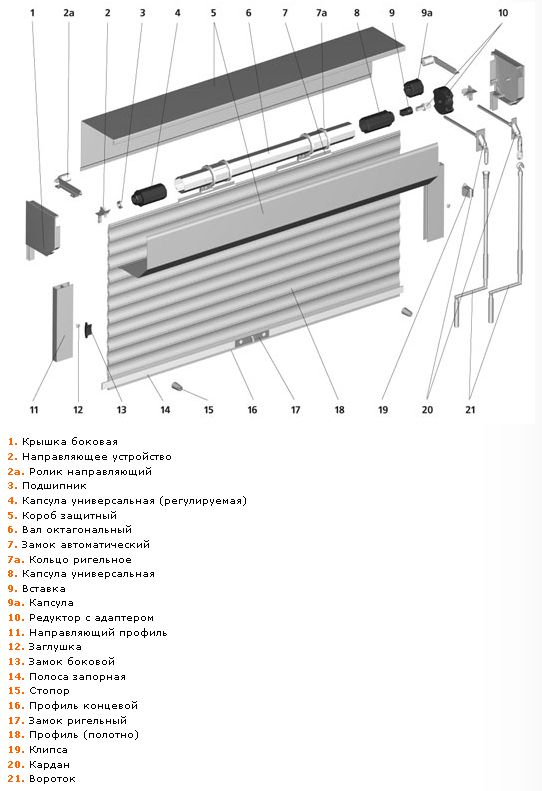 1 2a 2 3 4 5 6 7 7a 8 9 9a 10

11 12 13 14 15 16 17 18 19 20 21

1. Крышка боковая
2. Направляющее устройство
2a. Ролик направляющий
3. Подшипник
4. Капсула универсальная (регулируемая)
5. Короб защитный
6. Вал октагональный
7. Замок автоматический
7a. Кольцо ригельное
8. Капсула универсальная
9. Вставка
9a. Капсула
10. Редуктор с адаптером
11. Направляющий профиль
12. Заглушка
13. Замок боковой
14. Полоса запорная
15. Стопор
16. Профиль концевой
17. Замок ригельный
18. Профиль (полотно)
19. Клипса
20. Кардан
21. Вороток